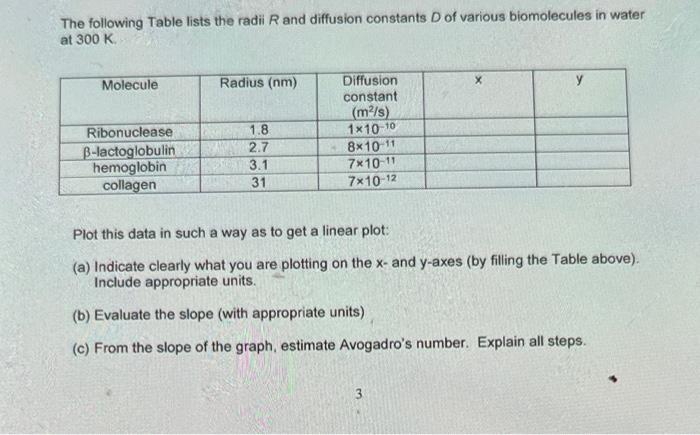 The following Table lists the radii $R$ and diffusion constants $D$ of various biomolecules in water at 300 K.

| Molecule | Radius (nm) | Diffusion constant ($m^2/s$) | x | y |
|---|---|---|---|---|
| Ribonuclease | 1.8 | $1\times10^{-10}$ | | |
| β-lactoglobulin | 2.7 | $8\times10^{-11}$ | | |
| hemoglobin | 3.1 | $7\times10^{-11}$ | | |
| collagen | 31 | $7\times10^{-12}$ | | |

Plot this data in such a way as to get a linear plot:

(a) Indicate clearly what you are plotting on the x- and y-axes (by filling the Table above). Include appropriate units.

(b) Evaluate the slope (with appropriate units)

(c) From the slope of the graph, estimate Avogadro's number. Explain all steps.

3